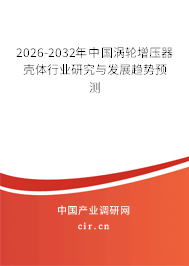 2026-2032年中国涡轮增压器壳体行业研究与发展趋势预测

中国产业调研网

cir.cn